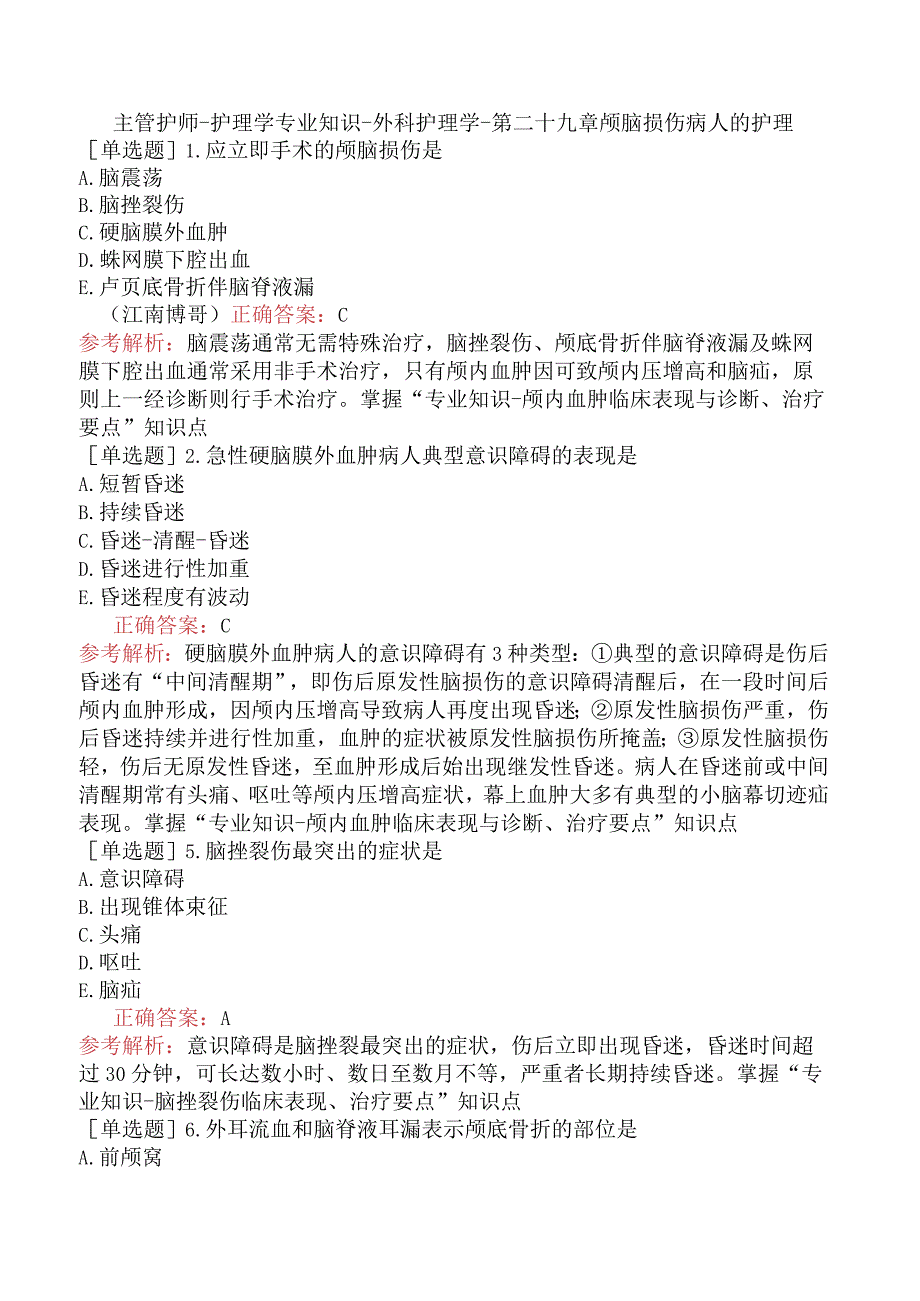 主管护师-护理学专业知识-外科护理学-第二十九章颅脑损伤病人的护理

［单选题］1.应立即手术的颅脑损伤是
A.脑震荡
B.脑挫裂伤
C.硬脑膜外血肿
D.蛛网膜下腔出血
E.卢页底骨折伴脑脊液漏

（江南博哥）正确答案：C
参考解析：脑震荡通常无需特殊治疗，脑挫裂伤、颅底骨折伴脑脊液漏及蛛网膜下腔出血通常采用非手术治疗，只有颅内血肿因可致颅内压增高和脑疝，原则上一经诊断则行手术治疗。掌握“专业知识-颅内血肿临床表现与诊断、治疗要点”知识点

［单选题］2.急性硬脑膜外血肿病人典型意识障碍的表现是
A.短暂昏迷
B.持续昏迷
C.昏迷-清醒-昏迷
D.昏迷进行性加重
E.昏迷程度有波动

正确答案：C
参考解析：硬脑膜外血肿病人的意识障碍有3种类型：①典型的意识障碍是伤后昏迷有“中间清醒期”，即伤后原发性脑损伤的意识障碍清醒后，在一段时间后颅内血肿形成，因颅内压增高导致病人再度出现昏迷；②原发性脑损伤严重，伤后昏迷持续并进行性加重，血肿的症状被原发性脑损伤所掩盖；③原发性脑损伤轻，伤后无原发性昏迷，至血肿形成后始出现继发性昏迷。病人在昏迷前或中间清醒期常有头痛、呕吐等颅内压增高症状，幕上血肿大多有典型的小脑幕切迹疝表现。掌握“专业知识-颅内血肿临床表现与诊断、治疗要点”知识点

［单选题］5.脑挫裂伤最突出的症状是
A.意识障碍
B.出现锥体束征
C.头痛
D.呕吐
E.脑疝

正确答案：A
参考解析：意识障碍是脑挫裂最突出的症状，伤后立即出现昏迷，昏迷时间超过30分钟，可长达数小时、数日至数月不等，严重者长期持续昏迷。掌握“专业知识-脑挫裂伤临床表现、治疗要点”知识点

［单选题］6.外耳流血和脑脊液耳漏表示颅底骨折的部位是
A.前颅窝